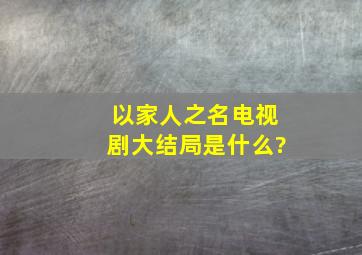 以家人之名电视剧大结局是什么?